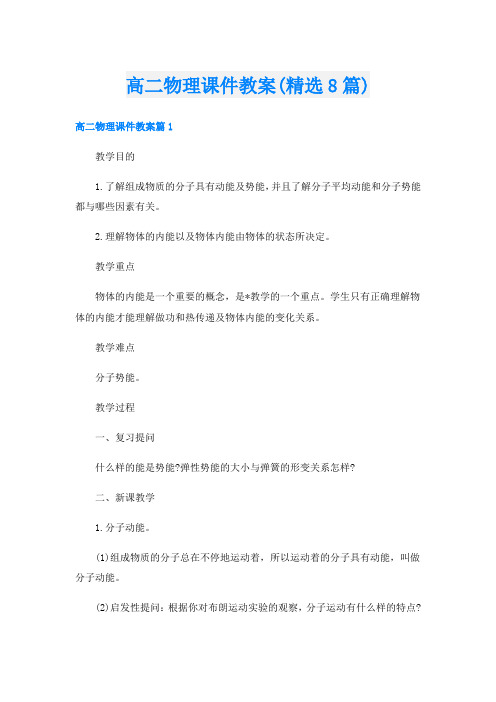 高二物理课件教案(精选8篇)

高二物理课件教案篇1

教学目的

1.了解组成物质的分子具有动能及势能，并且了解分子平均动能和分子势能都与哪些因素有关。

2.理解物体的内能以及物体内能由物体的状态所决定。

教学重点

物体的内能是一个重要的概念，是*教学的一个重点。学生只有正确理解物体的内能才能理解做功和热传递及物体内能的变化关系。

教学难点

分子势能。

教学过程

一、复习提问

什么样的能是势能?弹性势能的大小与弹簧的形变关系怎样?

二、新课教学

1.分子动能。

(1)组成物质的分子总在不停地运动着，所以运动着的分子具有动能，叫做分子动能。

(2)启发性提问：根据你对布朗运动实验的观察，分子运动有什么样的特点?